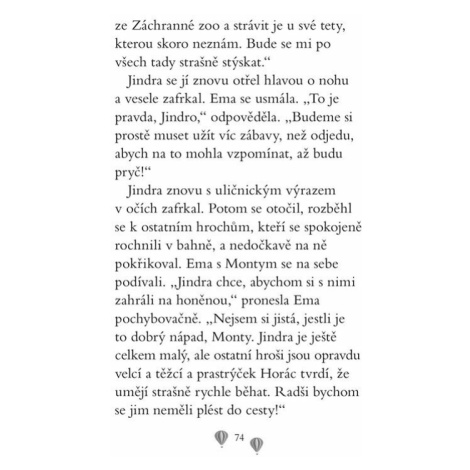 ze Záchranné zoo a strávit je u své tety, kterou skoro neznám. Bude se mi po všech tady strašně stýskat.“

Jindra se jí znovu otřel hlavou o nohu a vesele zafrkal. Ema se usmála. „To je pravda, Jindro,“ odpověděla. „Budeme si prostě muset užít víc zábavy, než odjedu, abych na to mohla vzpomínat, až budu pryč!“

Jindra znovu s uličnickým výrazem v očích zafrkal. Potom se otočil, rozběhl se k ostatním hrochům, kteří se spokojeně rochnili v bahně, a nedočkavě na ně pokřikoval. Ema s Montym se na sebe podívali. „Jindra chce, abychom si s nimi zahráli na honěnou,“ pronesla Ema pochybovačně. „Nejsem si jistá, jestli je to dobrý nápad, Monty. Jindra je ještě celkem malý, ale ostatní hroši jsou opravdu velcí a těžcí a prastrýček Horác tvrdí, že umějí strašně rychle běhat. Radši bychom se jim neměli plést do cesty!“

74